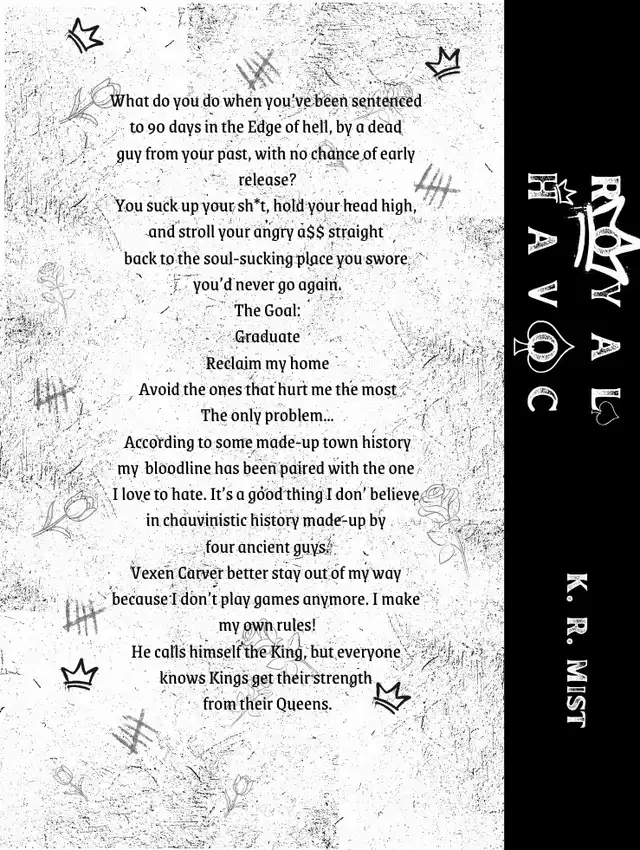 What do you do when you've been sentenced to 90 days in the Edge of hell, by a dead guy from your past, with no chance of early release?
You suck up your sh*t, hold your head high, and stroll your angry a$$ straight back to the soul-sucking place you swore you'd never go again.
The Goal:
Graduate
Reclaim my home
Avoid the ones that hurt me the most
The only problem...
According to some made-up town history my bloodline has been paired with the one I love to hate. It's a good thing I don' believe in chauvinistic history made-up by four ancient guys.
Vexen Carver better stay out of my way because I don't play games anymore. I make my own rules!
He calls himself the King, but everyone knows Kings get their strength from their Queens.

ROYAL HAVOC

K. R. MIST